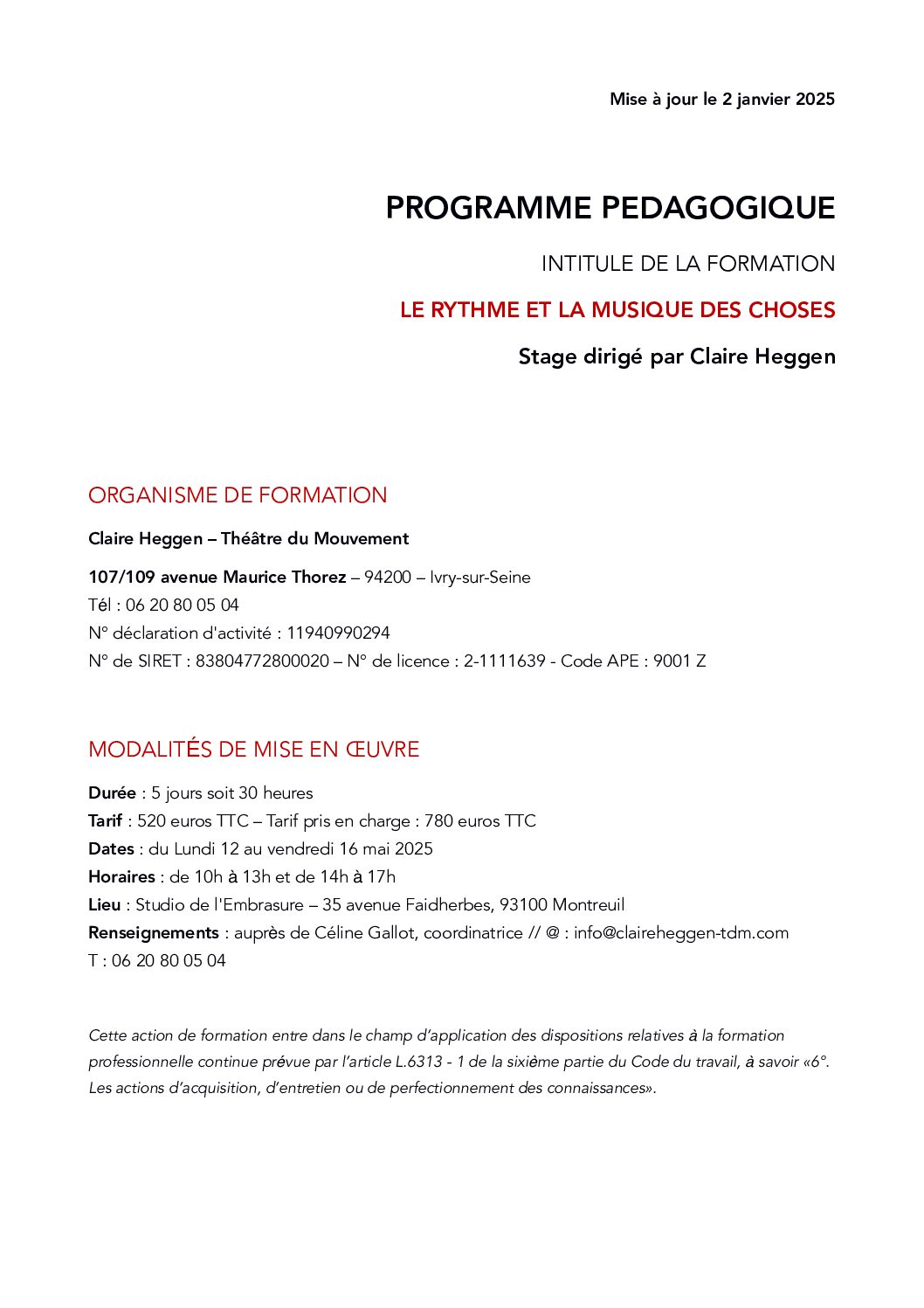 Mise à jour le 2 janvier 2025

PROGRAMME PEDAGOGIQUE

INTITULE DE LA FORMATION

LE RYTHME ET LA MUSIQUE DES CHOSES

Stage dirigé par Claire Heggen

ORGANISME DE FORMATION

Claire Heggen – Théâtre du Mouvement

107/109 avenue Maurice Thorez – 94200 – Ivry-sur-Seine
Tél : 06 20 80 05 04
N° déclaration d'activité : 11940990294
N° de SIRET : 83804772800020 – N° de licence : 2-1111639 - Code APE : 9001 Z

MODALITÉS DE MISE EN ŒUVRE

Durée : 5 jours soit 30 heures
Tarif : 520 euros TTC – Tarif pris en charge : 780 euros TTC
Dates : du Lundi 12 au vendredi 16 mai 2025
Horaires : de 10h à 13h et de 14h à 17h
Lieu : Studio de l'Embrasure – 35 avenue Faidherbes, 93100 Montreuil
Renseignements : auprès de Céline Gallot, coordinatrice // @ : info@claireheggen-tdm.com
T : 06 20 80 05 04

Cette action de formation entre dans le champ d'application des dispositions relatives à la formation professionnelle continue prévue par l'article L.6313 - 1 de la sixième partie du Code du travail, à savoir «6°. Les actions d'acquisition, d'entretien ou de perfectionnement des connaissances».